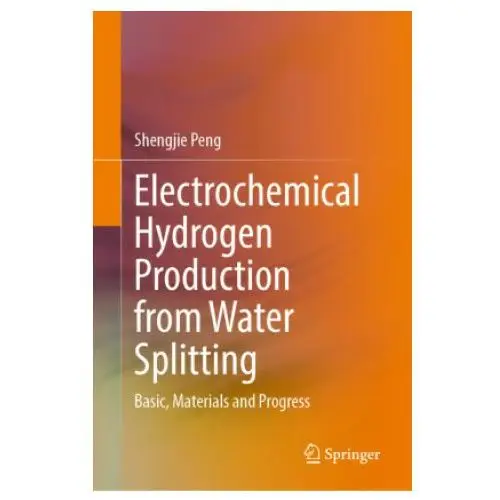 Shengjie Peng

Electrochemical Hydrogen Production from Water Splitting

Basic, Materials and Progress

Springer